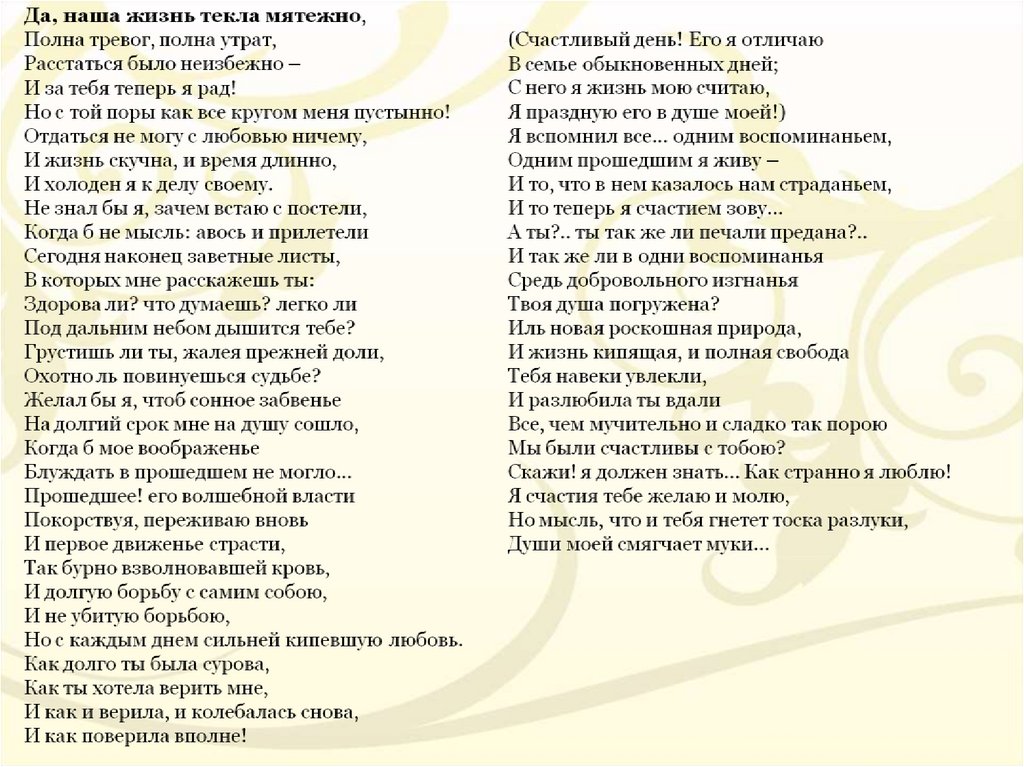 Да, наша жизнь текла мятежно,
Полна тревог, полна утрат,
Расстаться было неизбежно –
И за тебя теперь я рад!
Но с той поры как все кругом меня пустынно!
Отдаться не могу с любовью ничему,
И жизнь скучна, и время длинно,
И холоден я к делу своему.
Не знал бы я, зачем встаю с постели,
Когда б не мысль: авось и прилетели
Сегодня наконец заветные листы,
В которых мне расскажешь ты:
Здорова ли? что думаешь? легко ли
Под дальним небом дышится тебе?
Грустишь ли ты, жалея прежней доли,
Охотно ль повинуешься судьбе?
Желал бы я, чтоб сонное забвенье
На долгий срок мне на душу сошло,
Когда б мое воображенье
Блуждать в прошедшем не могло...
Прошедшее! его волшебной власти
Покорствуя, переживаю вновь
И первое движенье страсти,
Так бурно взволновавшей кровь,
И долгую борьбу с самим собою,
И не убитую борьбою,
Но с каждым днем сильней кипевшую любовь.
Как долго ты была сурова,
Как ты хотела верить мне,
И как и верила, и колебалась снова,
И как поверила вполне!

(Счастливый день! Его я отличаю
В семье обыкновенных дней;
С него я жизнь мою считаю,
Я праздную его в душе моей!)
Я вспомнил все... одним воспоминаньем,
Одним прошедшим я живу –
И то, что в нем казалось нам страданьем,
И то теперь я счастием зову...
А ты?.. ты так же ли печали предана?..
И так же ли в одни воспоминанья
Средь добровольного изгнанья
Твоя душа погружена?
Иль новая роскошная природа,
И жизнь кипящая, и полная свобода
Тебя навеки увлекли,
И разлюбила ты вдали
Все, чем мучительно и сладко так порою
Мы были счастливы с тобою?
Скажи! я должен знать... Как странно я люблю!
Я счастия тебе желаю и молю,
Но мысль, что и тебя гнетет тоска разлуки,
Души моей смягчает муки...